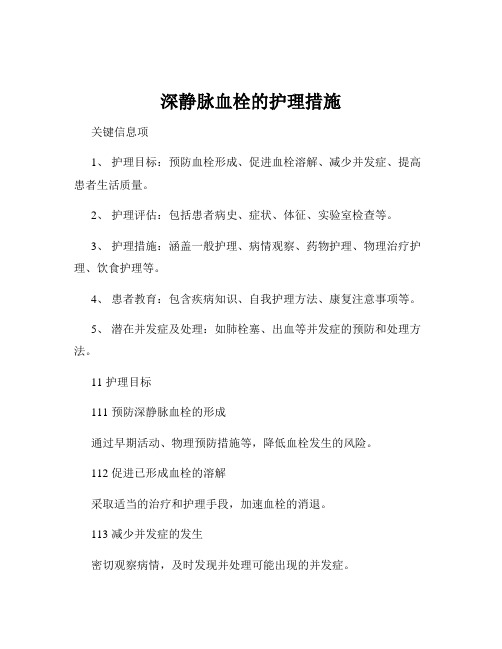 深静脉血栓的护理措施

关键信息项

1、 护理目标：预防血栓形成、促进血栓溶解、减少并发症、提高患者生活质量。

2、 护理评估：包括患者病史、症状、体征、实验室检查等。

3、 护理措施：涵盖一般护理、病情观察、药物护理、物理治疗护理、饮食护理等。

4、 患者教育：包含疾病知识、自我护理方法、康复注意事项等。

5、 潜在并发症及处理：如肺栓塞、出血等并发症的预防和处理方法。

11 护理目标

111 预防深静脉血栓的形成

通过早期活动、物理预防措施等，降低血栓发生的风险。

112 促进已形成血栓的溶解

采取适当的治疗和护理手段，加速血栓的消退。

113 减少并发症的发生

密切观察病情，及时发现并处理可能出现的并发症。